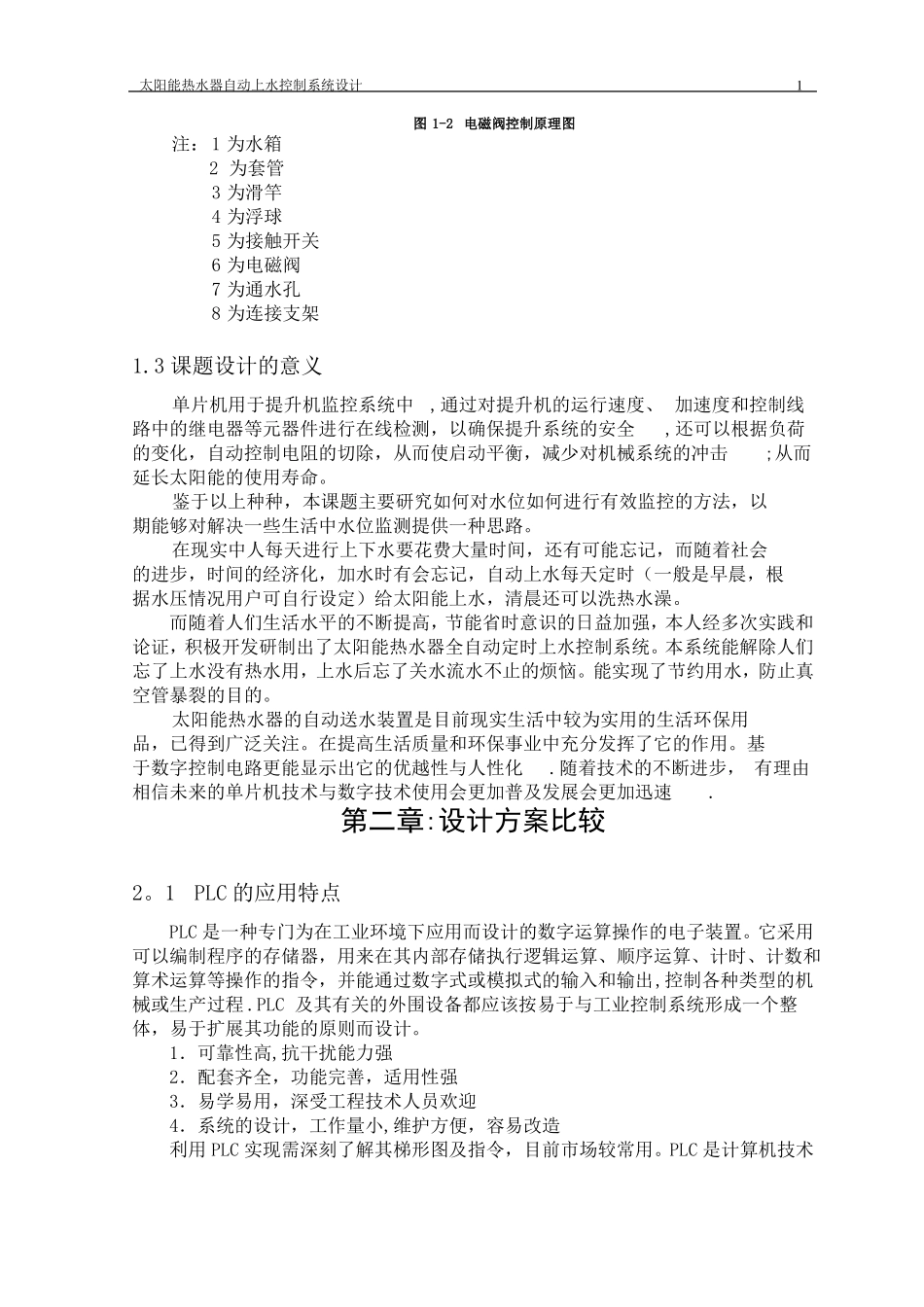 太阳能热水器自动上水控制系统设计 1

图 1-2 电磁阀控制原理图

注：1 为水箱
2 为套管
3 为滑竿
4 为浮球
5 为接触开关
6 为电磁阀
7 为通水孔
8 为连接支架

1.3 课题设计的意义

单片机用于提升机监控系统中 ,通过对提升机的运行速度、 加速度和控制线路中的继电器等元器件进行在线检测，以确保提升系统的安全 ,还可以根据负荷的变化，自动控制电阻的切除，从而使启动平衡，减少对机械系统的冲击 ;从而延长太阳能的使用寿命。

鉴于以上种种，本课题主要研究如何对水位如何进行有效监控的方法，以期能够对解决一些生活中水位监测提供一种思路。

在现实中人每天进行上下水要花费大量时间，还有可能忘记，而随着社会的进步，时间的经济化，加水时有会忘记，自动上水每天定时（一般是早晨，根据水压情况用户可自行设定）给太阳能上水，清晨还可以洗热水澡。

而随着人们生活水平的不断提高，节能省时意识的日益加强，本人经多次实践和论证，积极开发研制出了太阳能热水器全自动定时上水控制系统。本系统能解除人们忘了上水没有热水用，上水后忘了关水流水不止的烦恼。能实现了节约用水，防止真空管暴裂的目的。

太阳能热水器的自动送水装置是目前现实生活中较为实用的生活环保用品，已得到广泛关注。在提高生活质量和环保事业中充分发挥了它的作用。基于数字控制电路更能显示出它的优越性与人性化 .随着技术的不断进步， 有理由相信未来的单片机技术与数字技术使用会更加普及发展会更加迅速 .

第二章:设计方案比较

2。1 PLC 的应用特点

PLC 是一种专门为在工业环境下应用而设计的数字运算操作的电子装置。它采用可以编制程序的存储器，用来在其内部存储执行逻辑运算、顺序运算、计时、计数和算术运算等操作的指令，并能通过数字式或模拟式的输入和输出,控制各种类型的机械或生产过程.PLC 及其有关的外围设备都应该按易于与工业控制系统形成一个整体，易于扩展其功能的原则而设计。

1．可靠性高,抗干扰能力强
2．配套齐全，功能完善，适用性强
3．易学易用，深受工程技术人员欢迎
4．系统的设计，工作量小,维护方便，容易改造

利用 PLC 实现需深刻了解其梯形图及指令，目前市场较常用。PLC 是计算机技术